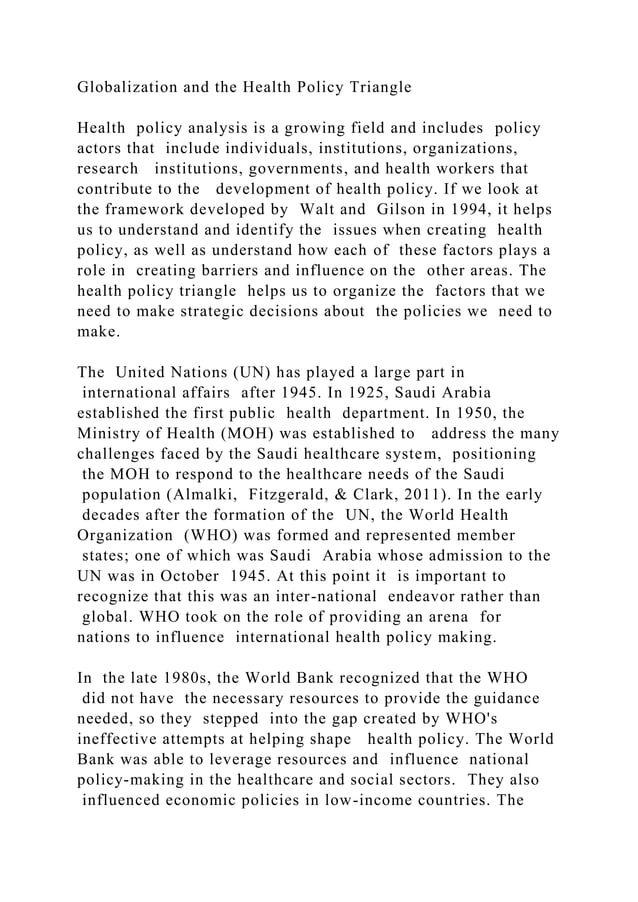 Globalization and the Health Policy Triangle

Health policy analysis is a growing field and includes policy actors that include individuals, institutions, organizations, research institutions, governments, and health workers that contribute to the development of health policy. If we look at the framework developed by Walt and Gilson in 1994, it helps us to understand and identify the issues when creating health policy, as well as understand how each of these factors plays a role in creating barriers and influence on the other areas. The health policy triangle helps us to organize the factors that we need to make strategic decisions about the policies we need to make.

The United Nations (UN) has played a large part in international affairs after 1945. In 1925, Saudi Arabia established the first public health department. In 1950, the Ministry of Health (MOH) was established to address the many challenges faced by the Saudi healthcare system, positioning the MOH to respond to the healthcare needs of the Saudi population (Almalki, Fitzgerald, & Clark, 2011). In the early decades after the formation of the UN, the World Health Organization (WHO) was formed and represented member states; one of which was Saudi Arabia whose admission to the UN was in October 1945. At this point it is important to recognize that this was an inter-national endeavor rather than global. WHO took on the role of providing an arena for nations to influence international health policy making.

In the late 1980s, the World Bank recognized that the WHO did not have the necessary resources to provide the guidance needed, so they stepped into the gap created by WHO's ineffective attempts at helping shape health policy. The World Bank was able to leverage resources and influence national policy-making in the healthcare and social sectors. They also influenced economic policies in low-income countries. The